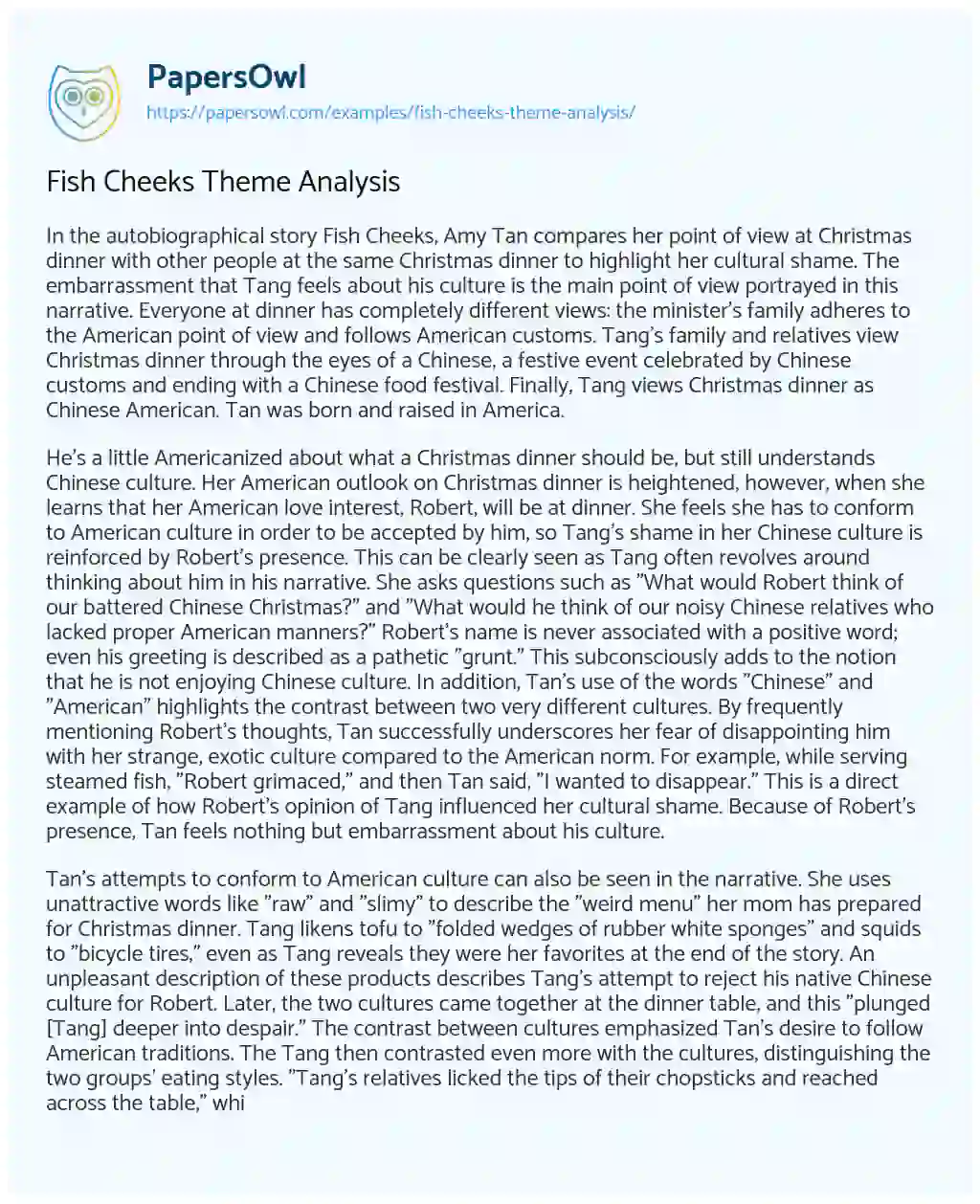 PapersOwl
https://papersowl.com/examples/fish-cheeks-theme-analysis/

Fish Cheeks Theme Analysis

In the autobiographical story Fish Cheeks, Amy Tan compares her point of view at Christmas dinner with other people at the same Christmas dinner to highlight her cultural shame. The embarrassment that Tang feels about his culture is the main point of view portrayed in this narrative. Everyone at dinner has completely different views: the minister's family adheres to the American point of view and follows American customs. Tang's family and relatives view Christmas dinner through the eyes of a Chinese, a festive event celebrated by Chinese customs and ending with a Chinese food festival. Finally, Tang views Christmas dinner as Chinese American. Tan was born and raised in America.

He's a little Americanized about what a Christmas dinner should be, but still understands Chinese culture. Her American outlook on Christmas dinner is heightened, however, when she learns that her American love interest, Robert, will be at dinner. She feels she has to conform to American culture in order to be accepted by him, so Tang's shame in her Chinese culture is reinforced by Robert's presence. This can be clearly seen as Tang often revolves around thinking about him in his narrative. She asks questions such as "What would Robert think of our battered Chinese Christmas?" and "What would he think of our noisy Chinese relatives who lacked proper American manners?" Robert's name is never associated with a positive word; even his greeting is described as a pathetic "grunt." This subconsciously adds to the notion that he is not enjoying Chinese culture. In addition, Tan's use of the words "Chinese" and "American" highlights the contrast between two very different cultures. By frequently mentioning Robert's thoughts, Tan successfully underscores her fear of disappointing him with her strange, exotic culture compared to the American norm. For example, while serving steamed fish, "Robert grimaced," and then Tan said, "I wanted to disappear." This is a direct example of how Robert's opinion of Tang influenced her cultural shame. Because of Robert's presence, Tan feels nothing but embarrassment about his culture.

Tan's attempts to conform to American culture can also be seen in the narrative. She uses unattractive words like "raw" and "slimy" to describe the "weird menu" her mom has prepared for Christmas dinner. Tang likens tofu to "folded wedges of rubber white sponges" and squids to "bicycle tires," even as Tang reveals they were her favorites at the end of the story. An unpleasant description of these products describes Tang's attempt to reject his native Chinese culture for Robert. Later, the two cultures came together at the dinner table, and this "plunged [Tang] deeper into despair." The contrast between cultures emphasized Tan's desire to follow American traditions. The Tang then contrasted even more with the cultures, distinguishing the two groups' eating styles. "Tang's relatives licked the tips of their chopsticks and reached across the table," whi